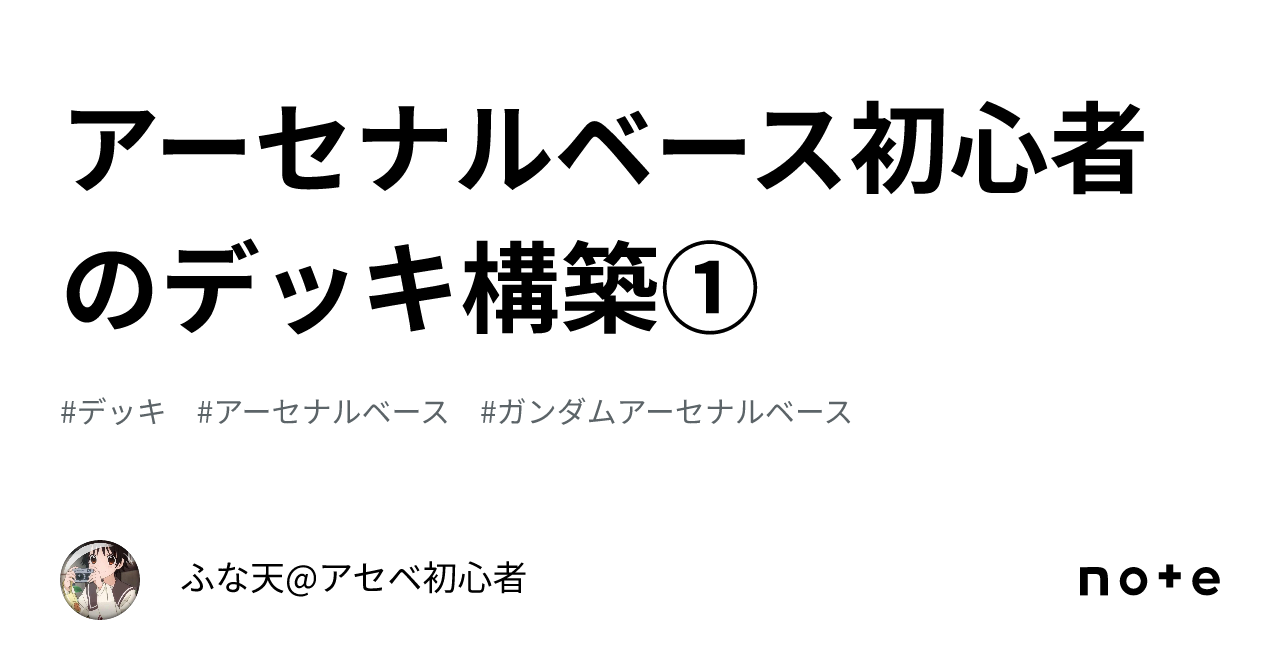 アーセナルベース初心者のデッキ構築①

#デッキ #アーセナルベース #ガンダムアーセナルベース

ふな天@アセベ初心者

note